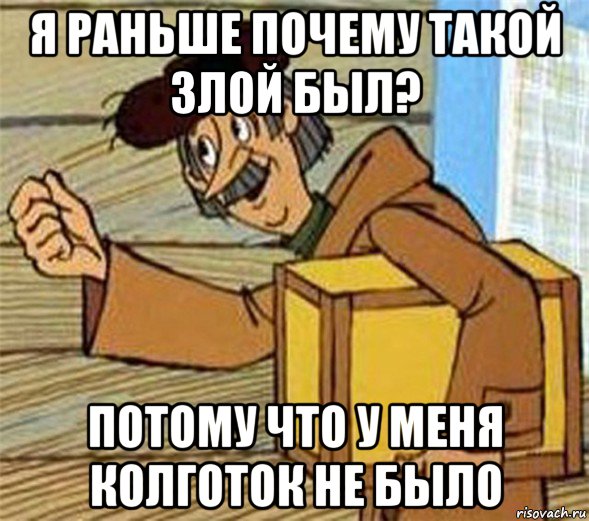 Я РАНЬШЕ ПОЧЕМУ ТАКОЙ ЗЛОЙ БЫЛ?

ПОТОМУ ЧТО У МЕНЯ КОЛГОТОК НЕ БЫЛО

risovach.ru